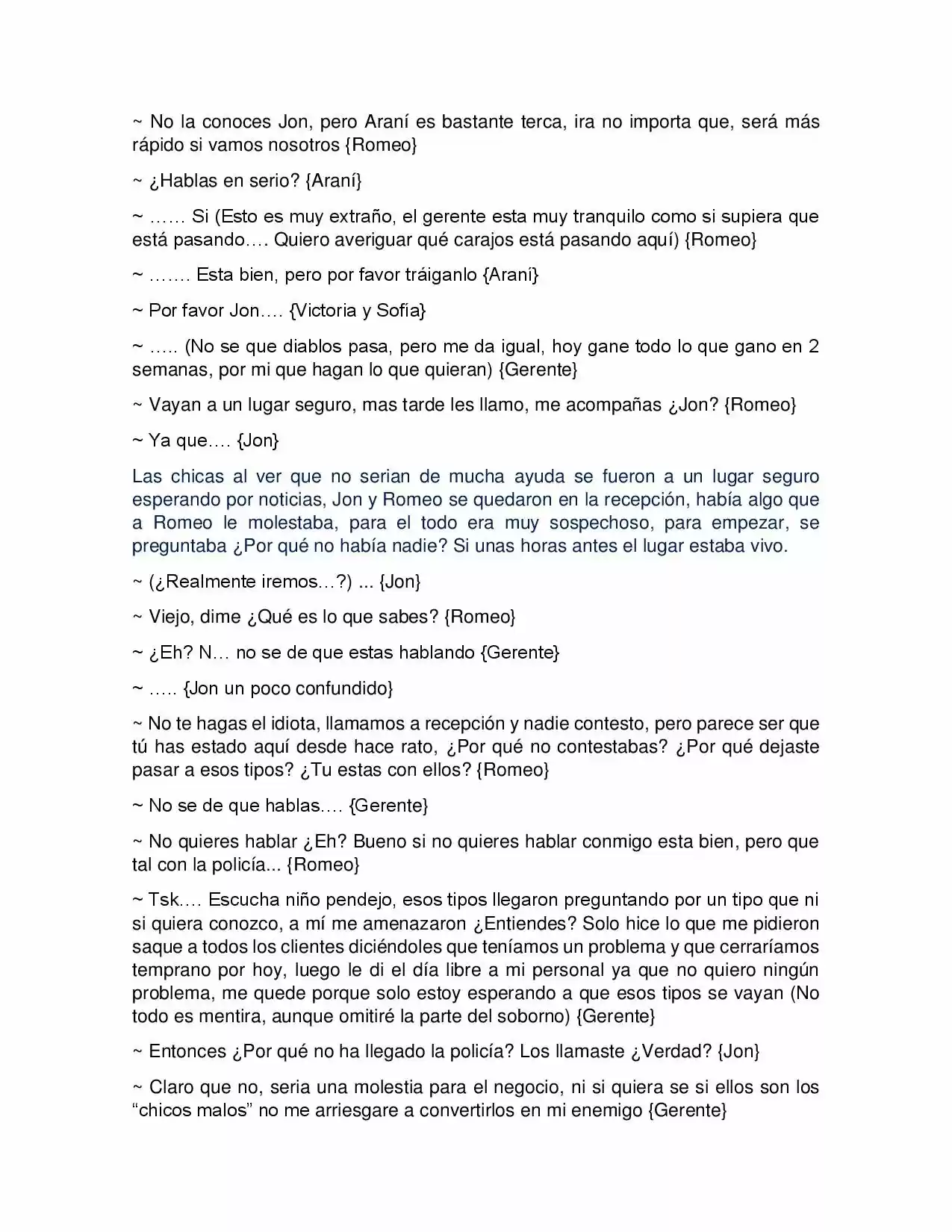 ~ No la conoces Jon, pero Araní es bastante terca, ira no importa que, será más rápido si vamos nosotros {Romeo}

~ ¿Hablas en serio? {Araní}

~ …… Si (Esto es muy extraño, el gerente esta muy tranquilo como si supiera que está pasando…. Quiero averiguar qué carajos está pasando aquí) {Romeo}

~ ……. Esta bien, pero por favor tráiganlo {Araní}

~ Por favor Jon…. {Victoria y Sofía}

~ ….. (No se que diablos pasa, pero me da igual, hoy gane todo lo que gano en 2 semanas, por mi que hagan lo que quieran) {Gerente}

~ Vayan a un lugar seguro, mas tarde les llamo, me acompañas ¿Jon? {Romeo}

~ Ya que…. {Jon}

Las chicas al ver que no serian de mucha ayuda se fueron a un lugar seguro esperando por noticias, Jon y Romeo se quedaron en la recepción, había algo que a Romeo le molestaba, para el todo era muy sospechoso, para empezar, se preguntaba ¿Por qué no había nadie? Si unas horas antes el lugar estaba vivo.

~ (¿Realmente iremos…?) ... {Jon}

~ Viejo, dime ¿Qué es lo que sabes? {Romeo}

~ ¿Eh? N… no se de que estas hablando {Gerente}

~ ….. {Jon un poco confundido}

~ No te hagas el idiota, llamamos a recepción y nadie contesto, pero parece ser que tú has estado aquí desde hace rato, ¿Por qué no contestabas? ¿Por qué dejaste pasar a esos tipos? ¿Tu estas con ellos? {Romeo}

~ No se de que hablas…. {Gerente}

~ No quieres hablar ¿Eh? Bueno si no quieres hablar conmigo esta bien, pero que tal con la policía... {Romeo}

~ Tsk…. Escucha niño pendejo, esos tipos llegaron preguntando por un tipo que ni si quiera conozco, a mí me amenazaron ¿Entiendes? Solo hice lo que me pidieron saque a todos los clientes diciéndoles que teníamos un problema y que cerraríamos temprano por hoy, luego le di el día libre a mi personal ya que no quiero ningún problema, me quede porque solo estoy esperando a que esos tipos se vayan (No todo es mentira, aunque omitiré la parte del soborno) {Gerente}

~ Entonces ¿Por qué no ha llegado la policía? Los llamaste ¿Verdad? {Jon}

~ Claro que no, seria una molestia para el negocio, ni si quiera se si ellos son los "chicos malos" no me arriesgare a convertirlos en mi enemigo {Gerente}